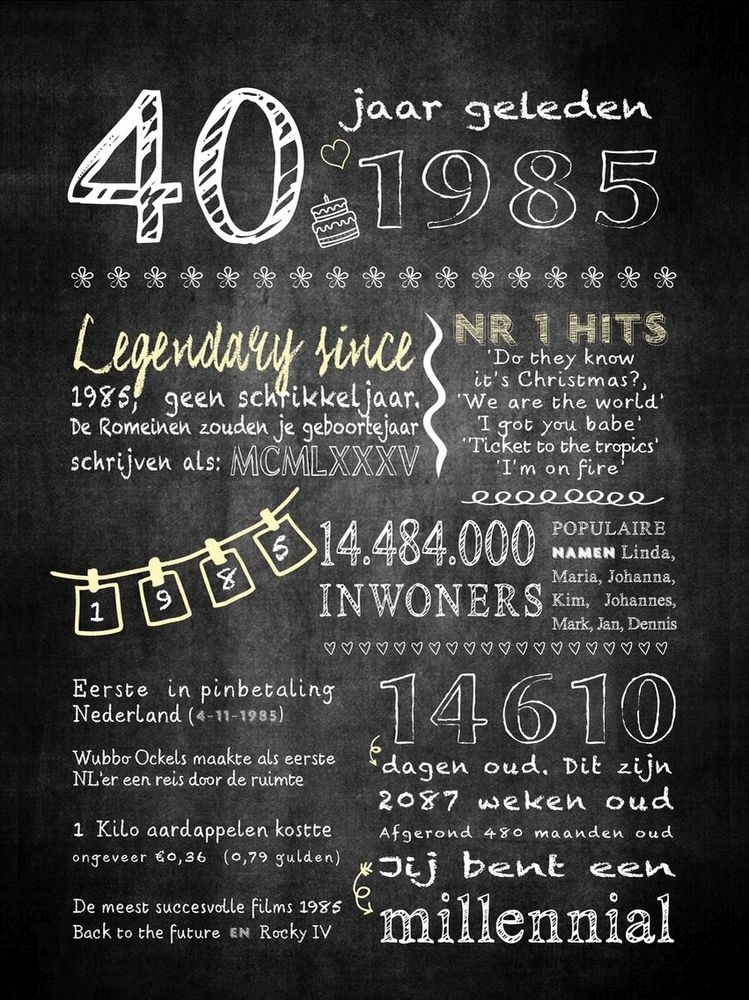 40

jaar geleden

1985

Legendary since

1985, geen schrikkeljaar. De Romeinen zouden je geboortejaar schrijven als: MCMLXXXV

NR 1 HITS
'Do they know it's Christmas?,
'We are the world'
'I got you babe'
'Ticket to the tropics'
'I'm on fire'

1 9 8 5

14.484.000
INWONERS

POPULAIRE
NAMEN Linda, Maria, Johanna, Kim, Johannes, Mark, Jan, Dennis

Eerste in pinbetaling Nederland (4-11-1985)

Wubbo Ockels maakte als eerste NL'er een reis door de ruimte

1 Kilo aardappelen kostte ongeveer €0,36 (0,79 gulden)

De meest succesvolle films 1985
Back to the future EN Rocky IV

14610

dagen oud. Dit zijn
2087 weken oud
Afgerond 480 maanden oud

Jij bent een
millennial